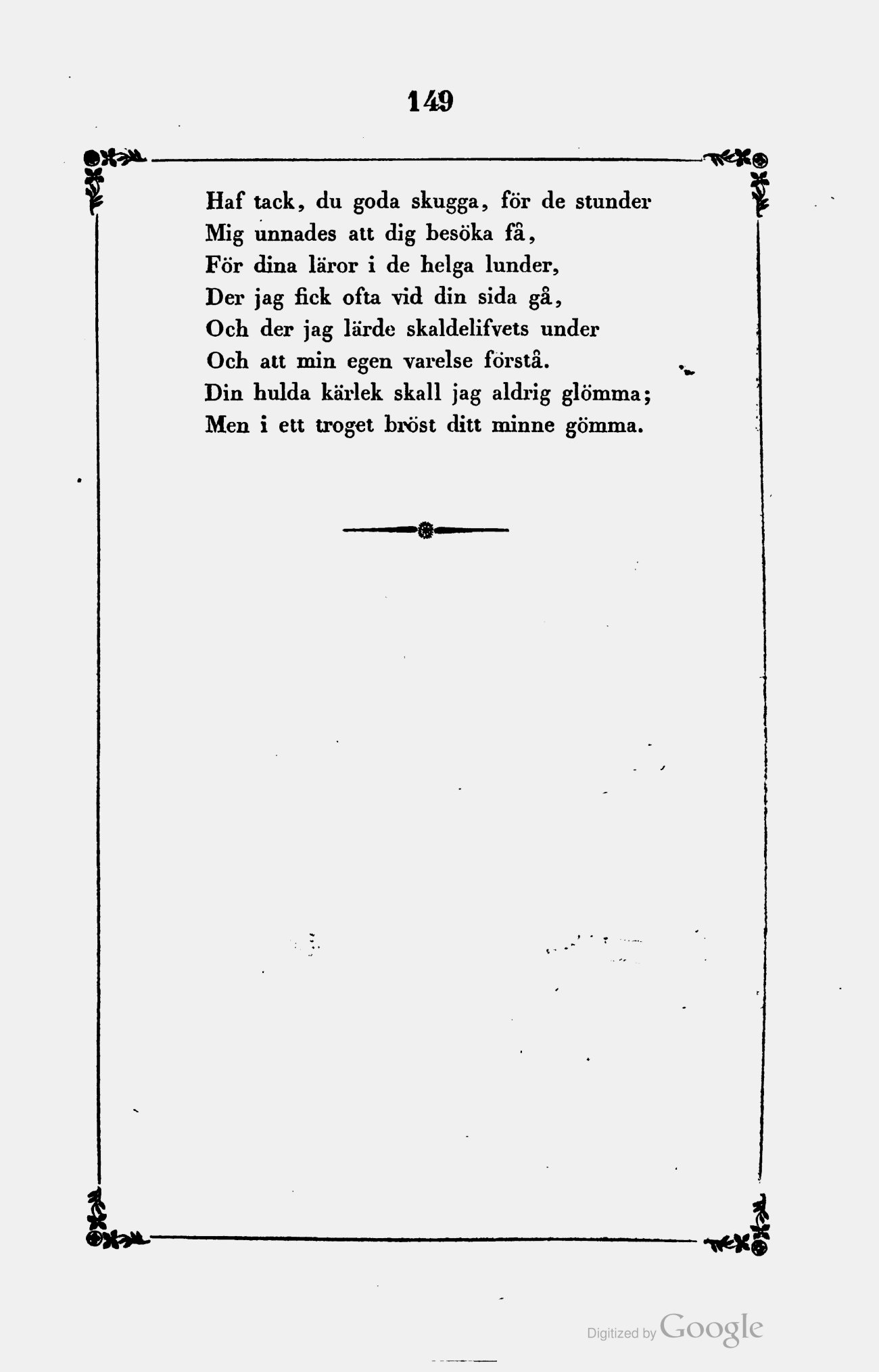 149

Haf tack, du goda skugga, för de stunder
Mig unnades att dig besöka få,
För dina läror i de helga lunder,
Der jag fick ofta vid din sida gå,
Och der jag lärde skaldelifvets under
Och att min egen varelse förstå.
Din hulda kärlek skall jag aldrig glömma;
Men i ett troget bröst ditt minne gömma.

Digitized by Google